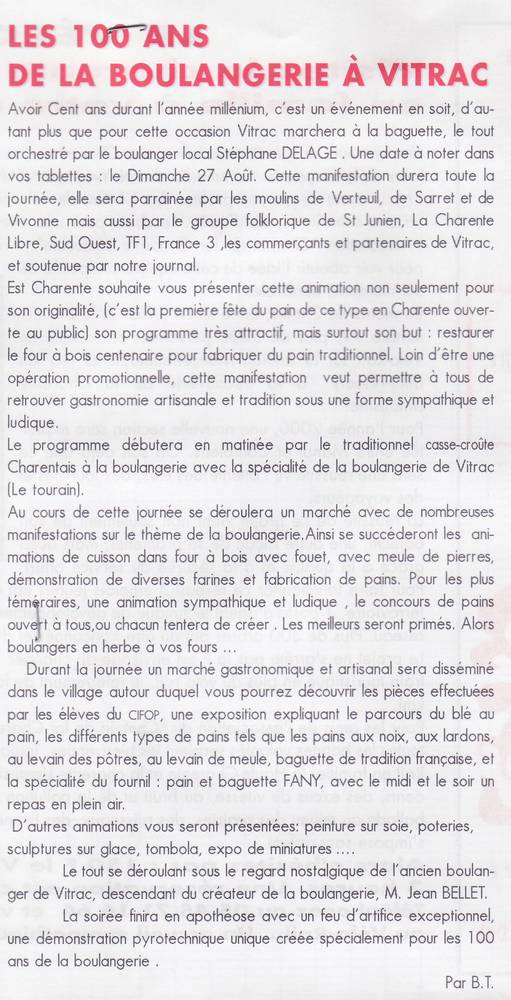 LES 100 ANS
DE LA BOULANGERIE À VITRAC

Avoir Cent ans durant l'année millénium, c'est un événement en soit, d'autant plus que pour cette occasion Vitrac marchera à la baguette, le tout orchestré par le boulanger local Stéphane DELAGE . Une date à noter dans vos tablettes : le Dimanche 27 Août. Cette manifestation durera toute la journée, elle sera parrainée par les moulins de Verteuil, de Sarret et de Vivonne mais aussi par le groupe folklorique de St Junien, La Charente Libre, Sud Ouest, TF1, France 3 ,les commerçants et partenaires de Vitrac, et soutenue par notre journal.
Est Charente souhaite vous présenter cette animation non seulement pour son originalité, (c'est la première fête du pain de ce type en Charente ouverte au public) son programme très attractif, mais surtout son but : restaurer le four à bois centenaire pour fabriquer du pain traditionnel. Loin d'être une opération promotionnelle, cette manifestation veut permettre à tous de retrouver gastronomie artisanale et tradition sous une forme sympathique et ludique.
Le programme débutera en matinée par le traditionnel casse-croûte Charentais à la boulangerie avec la spécialité de la boulangerie de Vitrac (Le tourain).
Au cours de cette journée se déroulera un marché avec de nombreuses manifestations sur le thème de la boulangerie.Ainsi se succéderont les animations de cuisson dans four à bois avec fouet, avec meule de pierres, démonstration de diverses farines et fabrication de pains. Pour les plus téméraires, une animation sympathique et ludique , le concours de pains ouvert à tous,ou chacun tentera de créer . Les meilleurs seront primés. Alors boulangers en herbe à vos fours ...
Durant la journée un marché gastronomique et artisanal sera disséminé dans le village autour duquel vous pourrez découvrir les pièces effectuées par les élèves du CIFOP, une exposition expliquant le parcours du blé au pain, les différents types de pains tels que les pains aux noix, aux lardons, au levain des pôtres, au levain de meule, baguette de tradition française, et la spécialité du fournil : pain et baguette FANY, avec le midi et le soir un repas en plein air.
D'autres animations vous seront présentées: peinture sur soie, poteries, sculptures sur glace, tombola, expo de miniatures ....
Le tout se déroulant sous le regard nostalgique de l'ancien boulanger de Vitrac, descendant du créateur de la boulangerie, M. Jean BELLET.
La soirée finira en apothéose avec un feu d'artifice exceptionnel, une démonstration pyrotechnique unique créée spécialement pour les 100 ans de la boulangerie .

Par B.T.